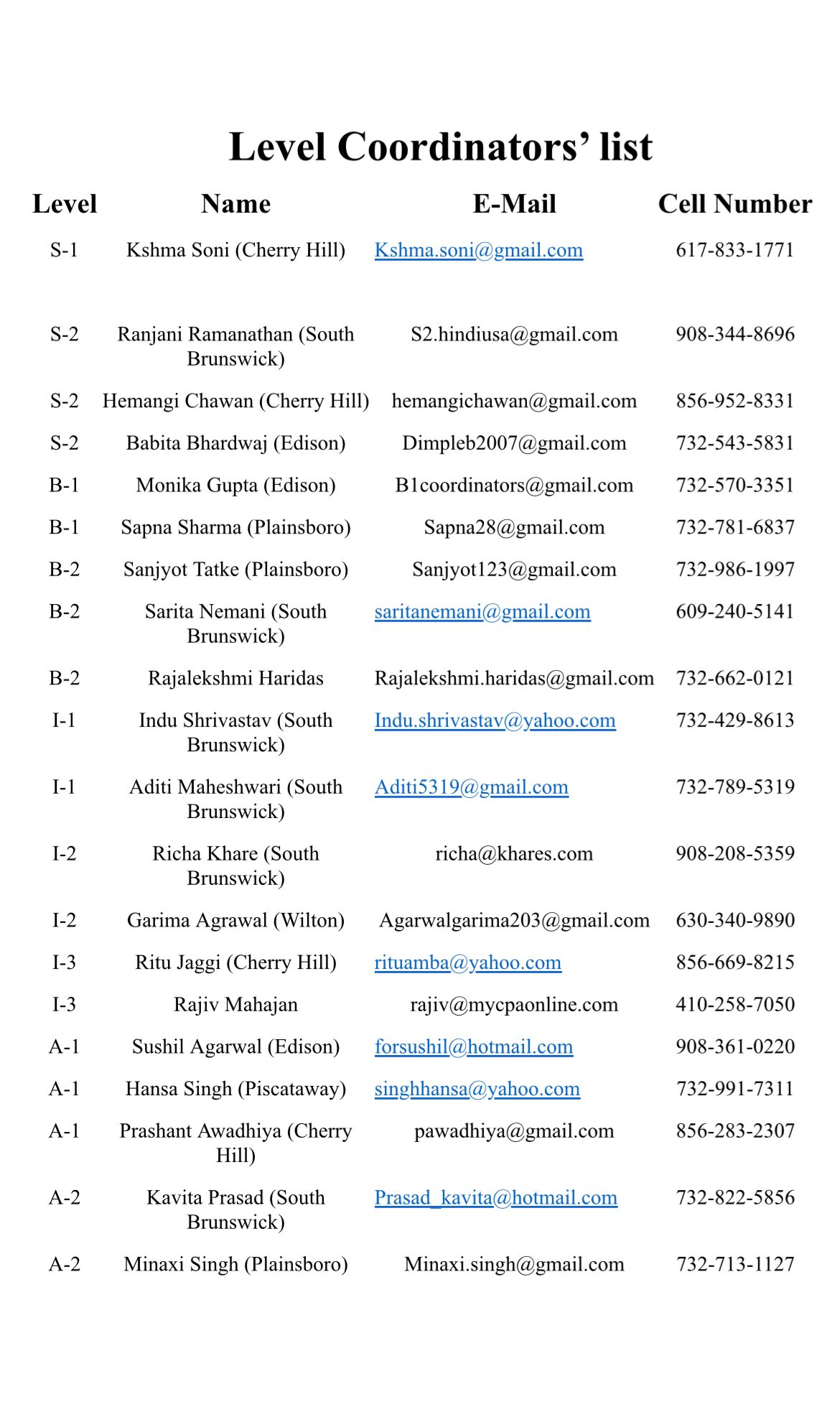 Level Coordinators' list

| Level | Name | E-Mail | Cell Number |
|---|---|---|---|
| S-1 | Kshma Soni (Cherry Hill) | Kshma.soni@gmail.com | 617-833-1771 |
| S-2 | Ranjani Ramanathan (South Brunswick) | S2.hindiusa@gmail.com | 908-344-8696 |
| S-2 | Hemangi Chawan (Cherry Hill) | hemangichawan@gmail.com | 856-952-8331 |
| S-2 | Babita Bhardwaj (Edison) | Dimpleb2007@gmail.com | 732-543-5831 |
| B-1 | Monika Gupta (Edison) | B1coordinators@gmail.com | 732-570-3351 |
| B-1 | Sapna Sharma (Plainsboro) | Sapna28@gmail.com | 732-781-6837 |
| B-2 | Sanjyot Tatke (Plainsboro) | Sanjyot123@gmail.com | 732-986-1997 |
| B-2 | Sarita Nemani (South Brunswick) | saritanemani@gmail.com | 609-240-5141 |
| B-2 | Rajalekshmi Haridas | Rajalekshmi.haridas@gmail.com | 732-662-0121 |
| I-1 | Indu Shrivastav (South Brunswick) | Indu.shrivastav@yahoo.com | 732-429-8613 |
| I-1 | Aditi Maheshwari (South Brunswick) | Aditi5319@gmail.com | 732-789-5319 |
| I-2 | Richa Khare (South Brunswick) | richa@khares.com | 908-208-5359 |
| I-2 | Garima Agrawal (Wilton) | Agarwalgarima203@gmail.com | 630-340-9890 |
| I-3 | Ritu Jaggi (Cherry Hill) | rituamba@yahoo.com | 856-669-8215 |
| I-3 | Rajiv Mahajan | rajiv@mycpaonline.com | 410-258-7050 |
| A-1 | Sushil Agarwal (Edison) | forsushil@hotmail.com | 908-361-0220 |
| A-1 | Hansa Singh (Piscataway) | singhhansa@yahoo.com | 732-991-7311 |
| A-1 | Prashant Awadhiya (Cherry Hill) | pawadhiya@gmail.com | 856-283-2307 |
| A-2 | Kavita Prasad (South Brunswick) | Prasad_kavita@hotmail.com | 732-822-5856 |
| A-2 | Minaxi Singh (Plainsboro) | Minaxi.singh@gmail.com | 732-713-1127 |